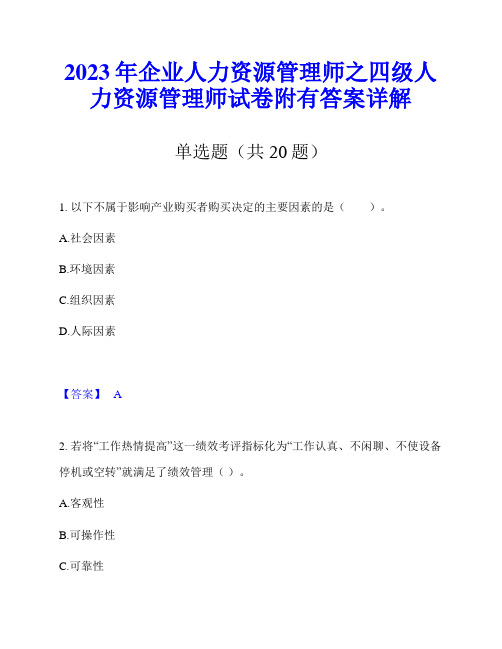 2023年企业人力资源管理师之四级人力资源管理师试卷附有答案详解

单选题（共20题）

1. 以下不属于影响产业购买者购买决定的主要因素的是（　　）。

A.社会因素

B.环境因素

C.组织因素

D.人际因素

【答案】 A

2. 若将“工作热情提高”这一绩效考评指标化为“工作认真、不闲聊、不使设备停机或空转”就满足了绩效管理（ ）。

A.客观性

B.可操作性

C.可靠性